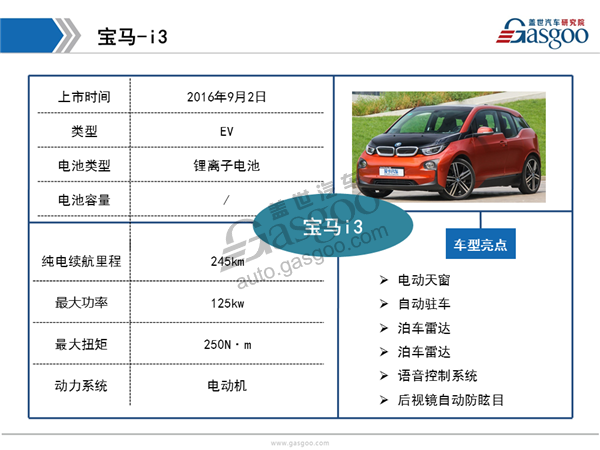 宝马-i3

盖世汽车研究院 Gasgoo

| 上市时间 | 2016年9月2日 |
|---|---|
| 类型 | EV |
| 电池类型 | 锂离子电池 |
| 电池容量 | / |
| 纯电续航里程 | 245km |
| 最大功率 | 125kw |
| 最大扭矩 | 250N·m |
| 动力系统 | 电动机 |

宝马i3

盖世汽车 Gasgoo auto.gasgoo.com

车型亮点

➢ 电动天窗
➢ 自动驻车
➢ 泊车雷达
➢ 泊车雷达
➢ 语音控制系统
➢ 后视镜自动防眩目

www.gasgoo.com